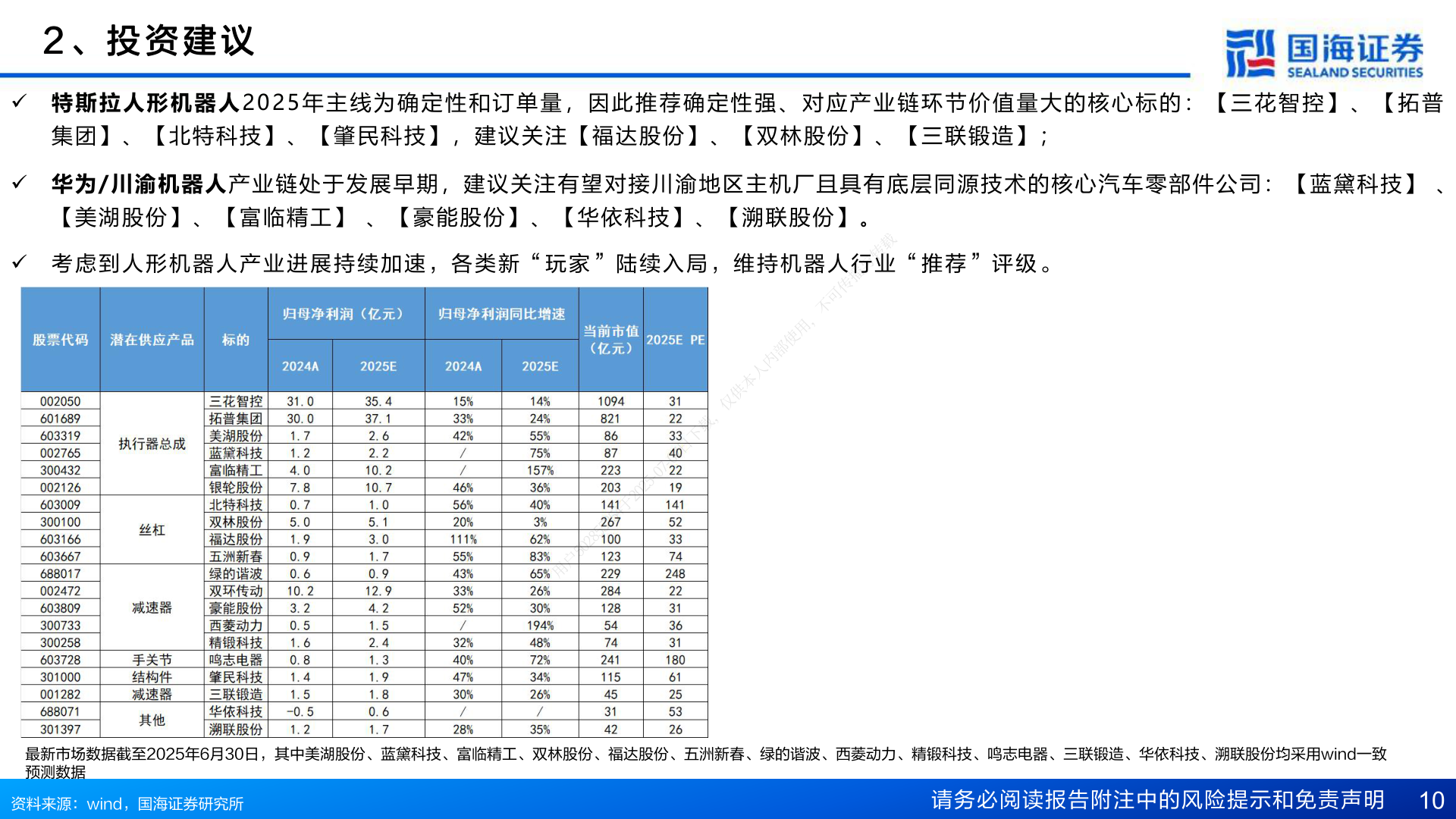 2、投资建议

国海证券 SEALAND SECURITIES

✓ 特斯拉人形机器人2025年主线为确定性和订单量，因此推荐确定性强、对应产业链环节价值量大的核心标的：【三花智控】、【拓普集团】、【北特科技】、【肇民科技】，建议关注【福达股份】、【双林股份】、【三联锻造】；

✓ 华为/川渝机器人产业链处于发展早期，建议关注有望对接川渝地区主机厂且具有底层同源技术的核心汽车零部件公司：【蓝黛科技】、【美湖股份】、【富临精工】、【豪能股份】、【华依科技】、【溯联股份】。

✓ 考虑到人形机器人产业进展持续加速，各类新“玩家”陆续入局，维持机器人行业“推荐”评级。

| 股票代码 | 潜在供应产品 | 标的 | 归母净利润（亿元）2024A | 归母净利润（亿元）2025E | 归母净利润同比增速 2024A | 归母净利润同比增速 2025E | 当前市值（亿元） | 2025E PE |
|---|---|---|---|---|---|---|---|---|
| 002050 | 执行器总成 | 三花智控 | 31.0 | 35.4 | 15% | 14% | 1094 | 31 |
| 601689 | | 拓普集团 | 30.0 | 37.1 | 33% | 24% | 821 | 22 |
| 603319 | | 美湖股份 | 1.7 | 2.6 | 42% | 55% | 86 | 33 |
| 002765 | | 蓝黛科技 | 1.2 | 2.2 | / | 75% | 87 | 40 |
| 300432 | | 富临精工 | 4.0 | 10.2 | / | 157% | 223 | 22 |
| 002126 | | 银轮股份 | 7.8 | 10.7 | 46% | 36% | 203 | 19 |
| 603009 | 丝杠 | 北特科技 | 0.7 | 1.0 | 56% | 40% | 141 | 141 |
| 300100 | | 双林股份 | 5.0 | 5.1 | 20% | 3% | 267 | 52 |
| 603166 | | 福达股份 | 1.9 | 3.0 | 111% | 62% | 100 | 33 |
| 603667 | | 五洲新春 | 0.9 | 1.7 | 55% | 83% | 123 | 74 |
| 688017 | 减速器 | 绿的谐波 | 0.6 | 0.9 | 43% | 65% | 229 | 248 |
| 002472 | | 双环传动 | 10.2 | 12.9 | 33% | 26% | 284 | 22 |
| 603809 | | 豪能股份 | 3.2 | 4.2 | 52% | 30% | 128 | 31 |
| 300733 | | 西菱动力 | 0.5 | 1.5 | / | 194% | 54 | 36 |
| 300258 | | 精锻科技 | 1.6 | 2.4 | 32% | 48% | 74 | 31 |
| 603728 | 手关节 | 鸣志电器 | 0.8 | 1.3 | 40% | 72% | 241 | 180 |
| 301000 | 结构件 | 肇民科技 | 1.4 | 1.9 | 47% | 34% | 115 | 61 |
| 001282 | 减速器 | 三联锻造 | 1.5 | 1.8 | 30% | 26% | 45 | 25 |
| 688071 | 其他 | 华依科技 | -0.5 | 0.6 | / | / | 31 | 53 |
| 301397 | | 溯联股份 | 1.2 | 1.7 | 28% | 35% | 42 | 26 |

最新市场数据截至2025年6月30日，其中美湖股份、蓝黛科技、富临精工、双林股份、福达股份、五洲新春、绿的谐波、西菱动力、精锻科技、鸣志电器、三联锻造、华依科技、溯联股份均采用wind一致预测数据

资料来源：wind，国海证券研究所

请务必阅读报告附注中的风险提示和免责声明 10